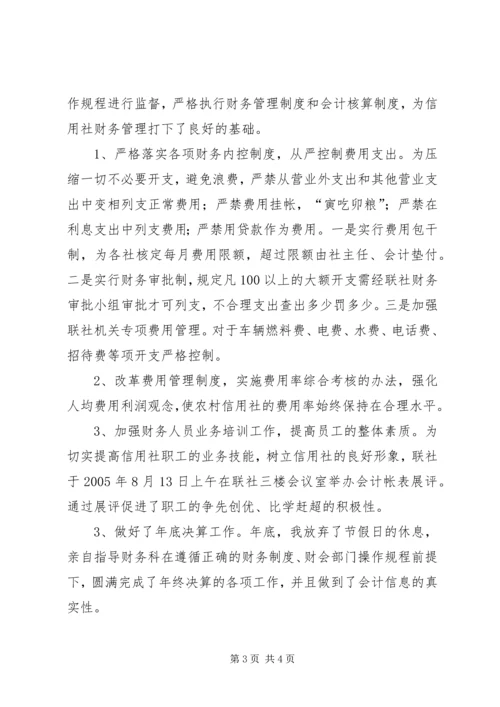 作规程进行监督，严格执行财务管理制度和会计核算制度，为信用社财务管理打下了良好的基础。

1、严格落实各项财务内控制度，从严控制费用支出。为压缩一切不必要开支，避免浪费，严禁从营业外支出和其他营业支出中变相列支正常费用；严禁费用挂帐，“寅吃卯粮”；严禁在利息支出中列支费用；严禁用贷款作为费用。一是实行费用包干制，为各社核定每月费用限额，超过限额由社主任、会计垫付。二是实行财务审批制，规定凡100以上的大额开支需经联社财务审批小组审批才可列支，不合理支出查出多少罚多少。三是加强联社机关专项费用管理。对于车辆燃料费、电费、水费、电话费、招待费等项开支严格控制。

2、改革费用管理制度，实施费用率综合考核的办法，强化人均费用利润观念，使农村信用社的费用率始终保持在合理水平。

3、加强财务人员业务培训工作，提高员工的整体素质。为切实提高信用社职工的业务技能，树立信用社的良好形象，联社于2005年8月13日上午在联社三楼会议室举办会计帐表展评。通过展评促进了职工的争先创优、比学赶超的积极性。

3、做好了年底决算工作。年底，我放弃了节假日的休息，亲自指导财务科在遵循正确的财务制度、财会部门操作规程前提下，圆满完成了年终决算的各项工作，并且做到了会计信息的真实性。

第3页 共4页